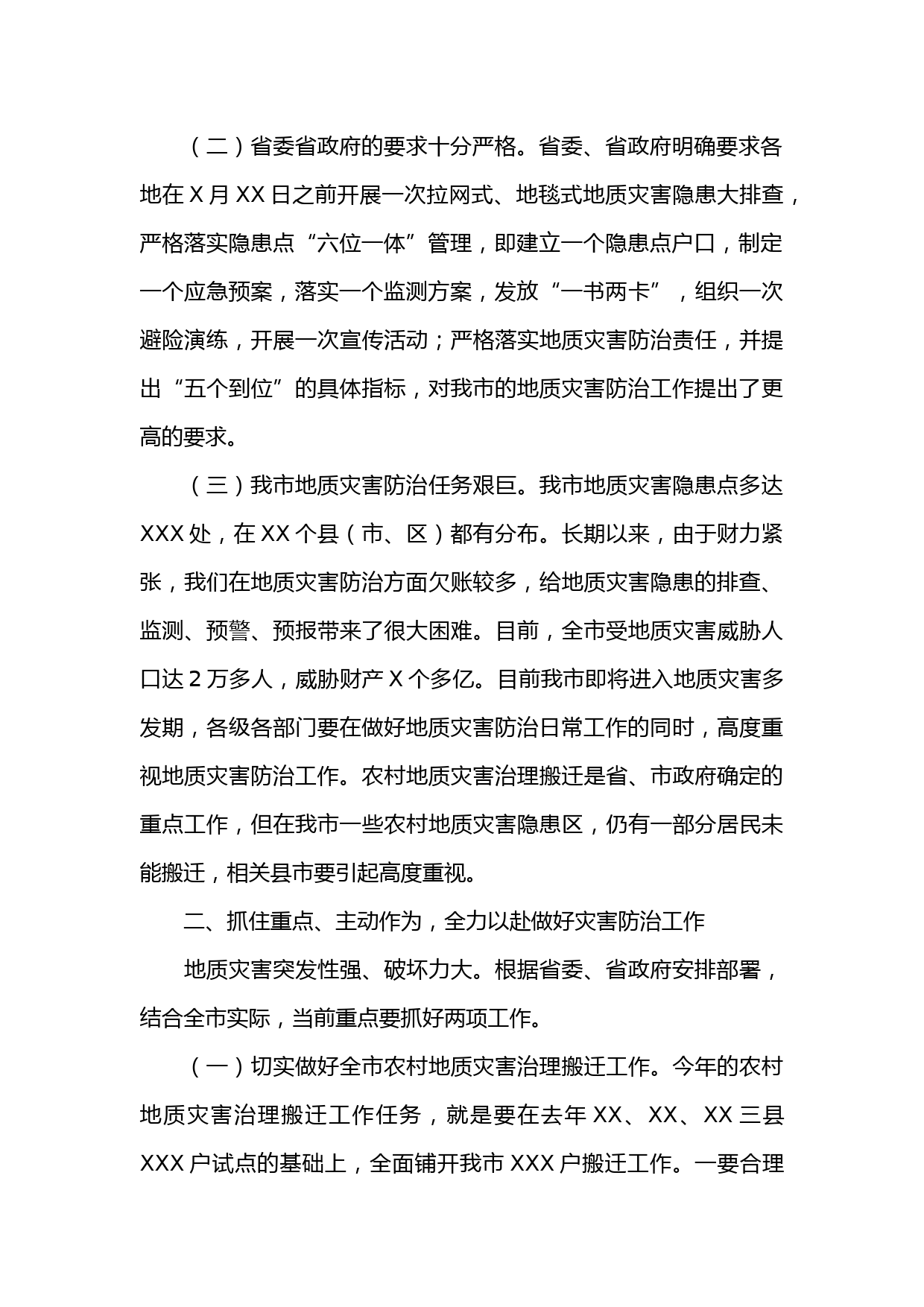 （二）省委省政府的要求十分严格。省委、省政府明确要求各地在 X 月 XX 日之前开展一次拉网式、地毯式地质灾害隐患大排查，严格落实隐患点“六位一体”管理，即建立一个隐患点户口，制定一个应急预案，落实一个监测方案，发放“一书两卡”，组织一次避险演练，开展一次宣传活动；严格落实地质灾害防治责任，并提出“五个到位”的具体指标，对我市的地质灾害防治工作提出了更高的要求。

（三）我市地质灾害防治任务艰巨。我市地质灾害隐患点多达 XXX 处，在 XX 个县（市、区）都有分布。长期以来，由于财力紧张，我们在地质灾害防治方面欠账较多，给地质灾害隐患的排查、监测、预警、预报带来了很大困难。目前，全市受地质灾害威胁人口达 2 万多人，威胁财产 X 个多亿。目前我市即将进入地质灾害多发期，各级各部门要在做好地质灾害防治日常工作的同时，高度重视地质灾害防治工作。农村地质灾害治理搬迁是省、市政府确定的重点工作，但在我市一些农村地质灾害隐患区，仍有一部分居民未能搬迁，相关县市要引起高度重视。

二、抓住重点、主动作为，全力以赴做好灾害防治工作

地质灾害突发性强、破坏力大。根据省委、省政府安排部署，结合全市实际，当前重点要抓好两项工作。

（一）切实做好全市农村地质灾害治理搬迁工作。今年的农村地质灾害治理搬迁工作任务，就是要在去年 XX、XX、XX 三县 XXX 户试点的基础上，全面铺开我市 XXX 户搬迁工作。一要合理